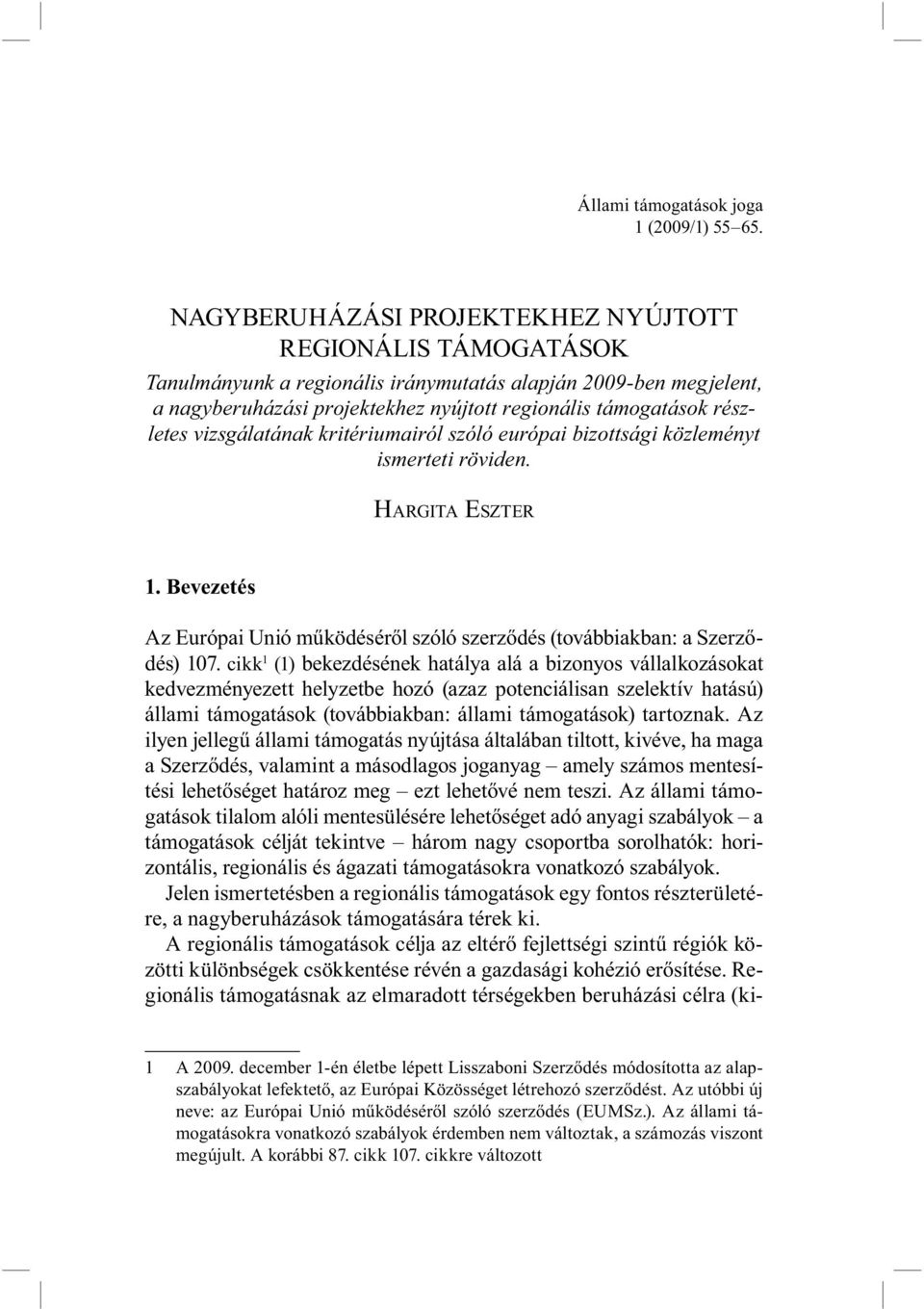 Állami támogatások joga
1 (2009/1) 55–65.

NAGYBERUHÁZÁSI PROJEKTEKHEZ NYÚJTOTT REGIONÁLIS TÁMOGATÁSOK

Tanulmányunk a regionális iránymutatás alapján 2009-ben megjelent, a nagyberuházási projektekhez nyújtott regionális támogatások részletes vizsgálatának kritériumairól szóló európai bizottsági közleményt ismerteti röviden.

HARGITA ESZTER

1. Bevezetés

Az Európai Unió működéséről szóló szerződés (továbbiakban: a Szerződés) 107. cikk$^1$ (1) bekezdésének hatálya alá a bizonyos vállalkozásokat kedvezményezett helyzetbe hozó (azaz potenciálisan szelektív hatású) állami támogatások (továbbiakban: állami támogatások) tartoznak. Az ilyen jellegű állami támogatás nyújtása általában tiltott, kivéve, ha maga a Szerződés, valamint a másodlagos joganyag – amely számos mentesítési lehetőséget határoz meg – ezt lehetővé nem teszi. Az állami támogatások tilalom alóli mentesülésére lehetőséget adó anyagi szabályok – a támogatások célját tekintve – három nagy csoportba sorolhatók: horizontális, regionális és ágazati támogatásokra vonatkozó szabályok.

Jelen ismertetésben a regionális támogatások egy fontos részterületére, a nagyberuházások támogatására térek ki.

A regionális támogatások célja az eltérő fejlettségi szintű régiók közötti különbségek csökkentése révén a gazdasági kohézió erősítése. Regionális támogatásnak az elmaradott térségekben beruházási célra (ki-

1 A 2009. december 1-én életbe lépett Lisszaboni Szerződés módosította az alapszabályokat lefektető, az Európai Közösséget létrehozó szerződést. Az utóbbi új neve: az Európai Unió működéséről szóló szerződés (EUMSz.). Az állami támogatásokra vonatkozó szabályok érdemben nem változtak, a számozás viszont megújult. A korábbi 87. cikk 107. cikkre változott